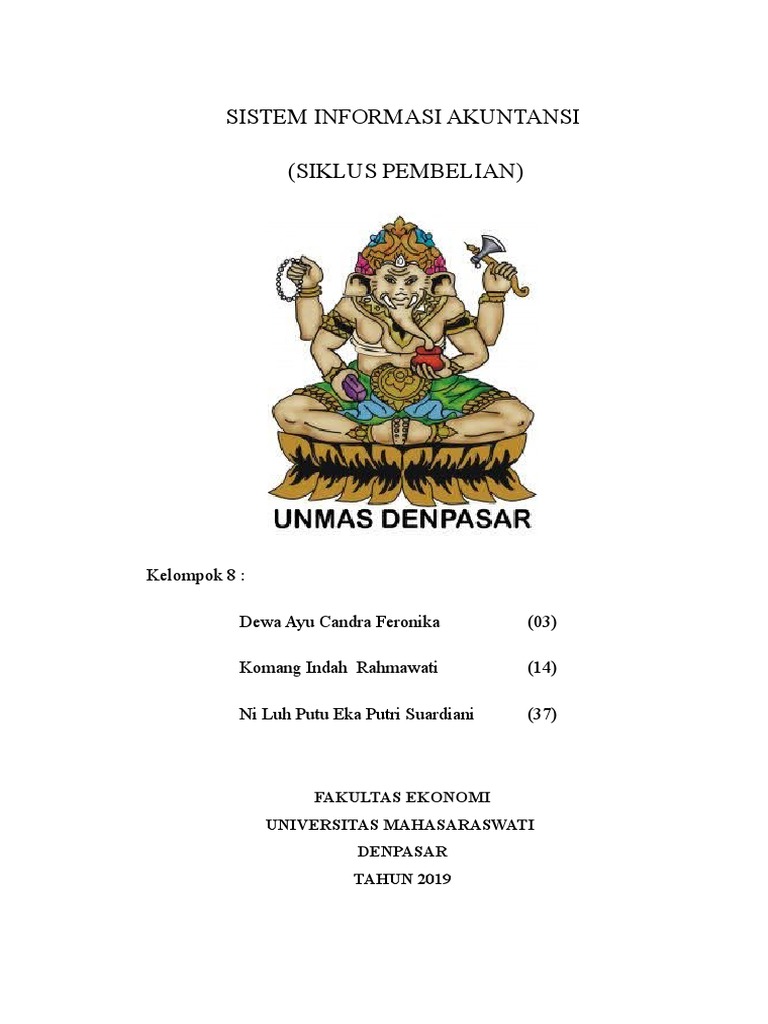 SISTEM INFORMASI AKUNTANSI

(SIKLUS PEMBELIAN)

UNMAS DENPASAR

Kelompok 8 :

Dewa Ayu Candra Feronika (03)

Komang Indah Rahmawati (14)

Ni Luh Putu Eka Putri Suardiani (37)

FAKULTAS EKONOMI
UNIVERSITAS MAHASARASWATI
DENPASAR
TAHUN 2019